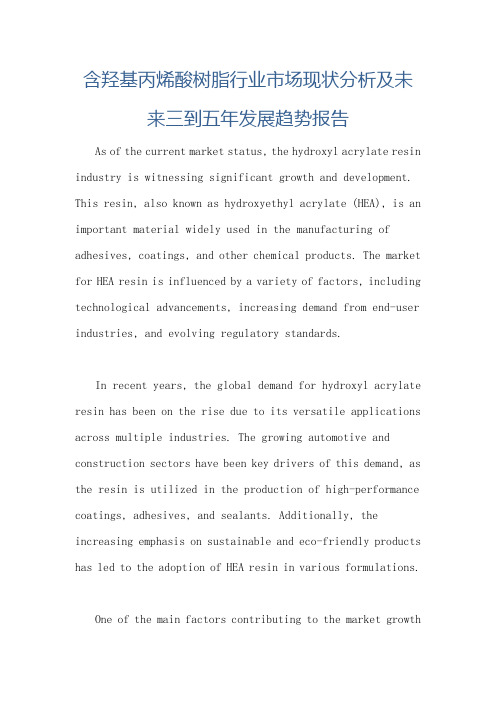 含羟基丙烯酸树脂行业市场现状分析及未来三到五年发展趋势报告

As of the current market status, the hydroxyl acrylate resin industry is witnessing significant growth and development. This resin, also known as hydroxyethyl acrylate (HEA), is an important material widely used in the manufacturing of adhesives, coatings, and other chemical products. The market for HEA resin is influenced by a variety of factors, including technological advancements, increasing demand from end-user industries, and evolving regulatory standards.

In recent years, the global demand for hydroxyl acrylate resin has been on the rise due to its versatile applications across multiple industries. The growing automotive and construction sectors have been key drivers of this demand, as the resin is utilized in the production of high-performance coatings, adhesives, and sealants. Additionally, the increasing emphasis on sustainable and eco-friendly products has led to the adoption of HEA resin in various formulations.

One of the main factors contributing to the market growth